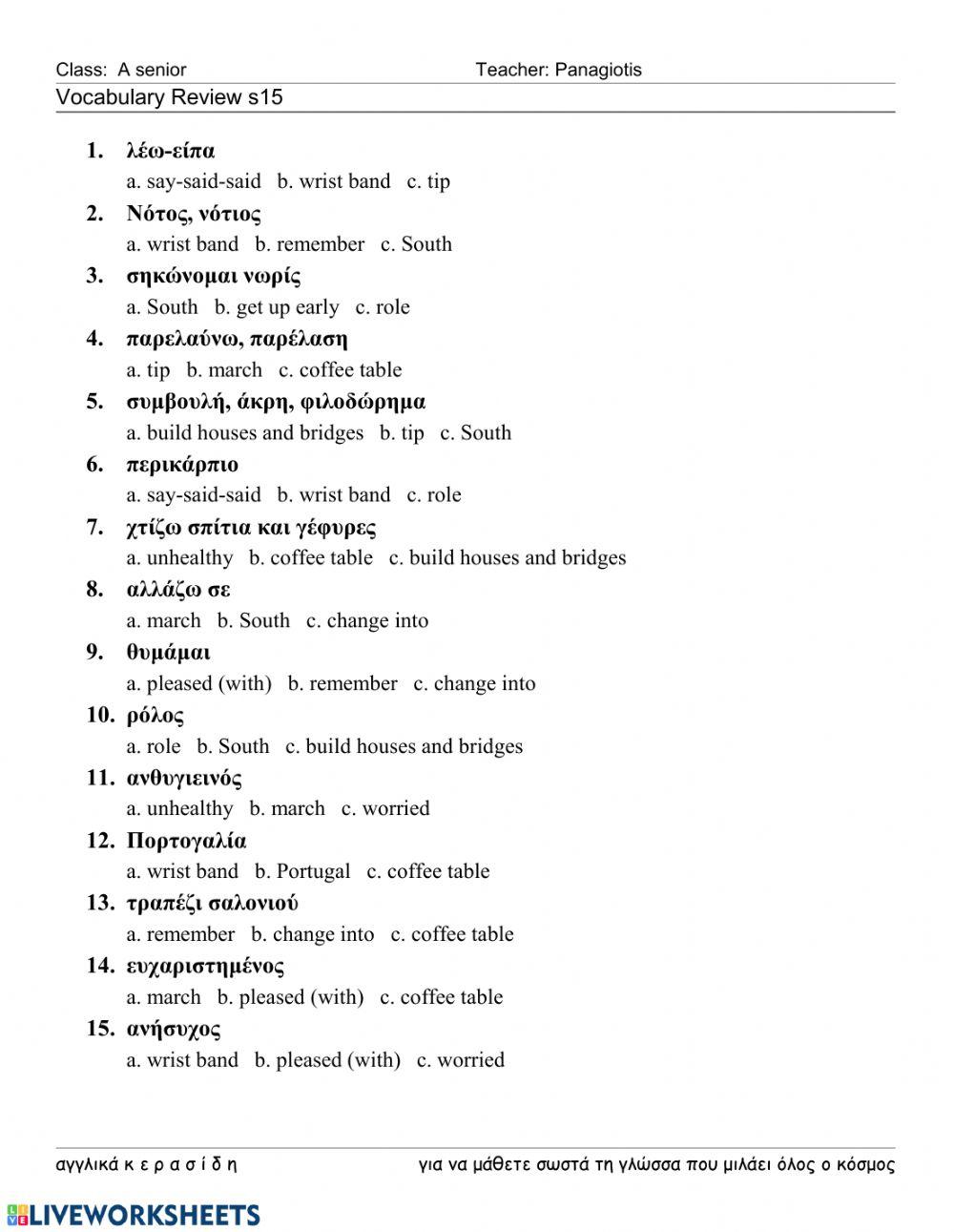 Class: A senior Teacher: Panagiotis

Vocabulary Review s15

1. λέω-είπα
a. say-said-said b. wrist band c. tip

2. Νότος, νότιος
a. wrist band b. remember c. South

3. σηκώνομαι νωρίς
a. South b. get up early c. role

4. παρελαύνω, παρέλαση
a. tip b. march c. coffee table

5. συμβουλή, άκρη, φιλοδώρημα
a. build houses and bridges b. tip c. South

6. περικάρπιο
a. say-said-said b. wrist band c. role

7. χτίζω σπίτια και γέφυρες
a. unhealthy b. coffee table c. build houses and bridges

8. αλλάζω σε
a. march b. South c. change into

9. θυμάμαι
a. pleased (with) b. remember c. change into

10. ρόλος
a. role b. South c. build houses and bridges

11. ανθυγιεινός
a. unhealthy b. march c. worried

12. Πορτογαλία
a. wrist band b. Portugal c. coffee table

13. τραπέζι σαλονιού
a. remember b. change into c. coffee table

14. ευχαριστημένος
a. march b. pleased (with) c. coffee table

15. ανήσυχος
a. wrist band b. pleased (with) c. worried

αγγλικά κ ε ρ α σ ί δ η για να μάθετε σωστά τη γλώσσα που μιλάει όλος ο κόσμος

LIVEWORKSHEETS